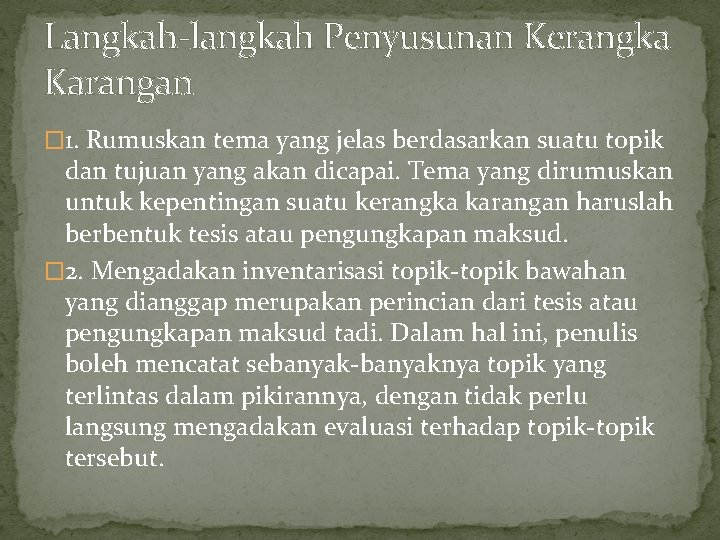 Langkah-langkah Penyusunan Kerangka Karangan

�1. Rumuskan tema yang jelas berdasarkan suatu topik dan tujuan yang akan dicapai. Tema yang dirumuskan untuk kepentingan suatu kerangka karangan haruslah berbentuk tesis atau pengungkapan maksud.

�2. Mengadakan inventarisasi topik-topik bawahan yang dianggap merupakan perincian dari tesis atau pengungkapan maksud tadi. Dalam hal ini, penulis boleh mencatat sebanyak-banyaknya topik yang terlintas dalam pikirannya, dengan tidak perlu langsung mengadakan evaluasi terhadap topik-topik tersebut.